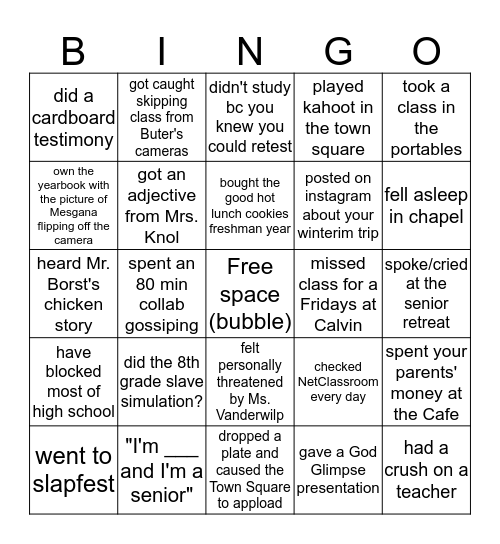 | B | I | N | G | O |
|---|---|---|---|---|
| did a cardboard testimony | got caught skipping class from Buter's cameras | didn't study bc you knew you could retest | played kahoot in the town square | took a class in the portables |
| own the yearbook with the picture of Mesgana flipping off the camera | got an adjective from Mrs. Knol | bought the good hot lunch cookies freshman year | posted on instagram about your winterim trip | fell asleep in chapel |
| heard Mr. Borst's chicken story | spent an 80 min collab gossiping | Free space (bubble) | missed class for a Fridays at Calvin | spoke/cried at the senior retreat |
| have blocked most of high school | did the 8th grade slave simulation? | felt personally threatened by Ms. Vanderwilp | checked NetClassroom every day | spent your parents' money at the Cafe |
| went to slapfest | "I'm ___ and I'm a senior" | dropped a plate and caused the Town Square to appload | gave a God Glimpse presentation | had a crush on a teacher |